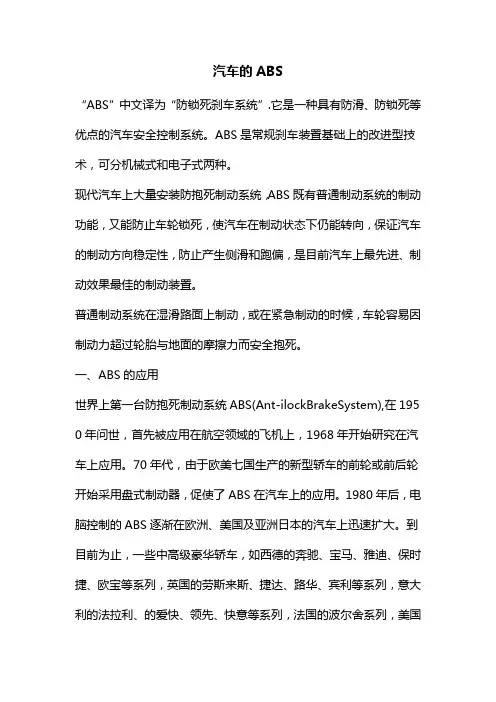 汽车的 ABS

“ABS”中文译为“防锁死刹车系统”.它是一种具有防滑、防锁死等优点的汽车安全控制系统。ABS 是常规刹车装置基础上的改进型技术，可分机械式和电子式两种。

现代汽车上大量安装防抱死制动系统，ABS 既有普通制动系统的制动功能，又能防止车轮锁死，使汽车在制动状态下仍能转向，保证汽车的制动方向稳定性，防止产生侧滑和跑偏，是目前汽车上最先进、制动效果最佳的制动装置。

普通制动系统在湿滑路面上制动，或在紧急制动的时候，车轮容易因制动力超过轮胎与地面的摩擦力而安全抱死。

一、ABS 的应用

世界上第一台防抱死制动系统 ABS(Ant-ilockBrakeSystem),在 1950 年问世，首先被应用在航空领域的飞机上，1968 年开始研究在汽车上应用。70 年代，由于欧美七国生产的新型轿车的前轮或前后轮开始采用盘式制动器，促使了 ABS 在汽车上的应用。1980 年后，电脑控制的 ABS 逐渐在欧洲、美国及亚洲日本的汽车上迅速扩大。到目前为止，一些中高级豪华轿车，如西德的奔驰、宝马、雅迪、保时捷、欧宝等系列，英国的劳斯来斯、捷达、路华、宾利等系列，意大利的法拉利、的爱快、领先、快意等系列，法国的波尔舍系列，美国